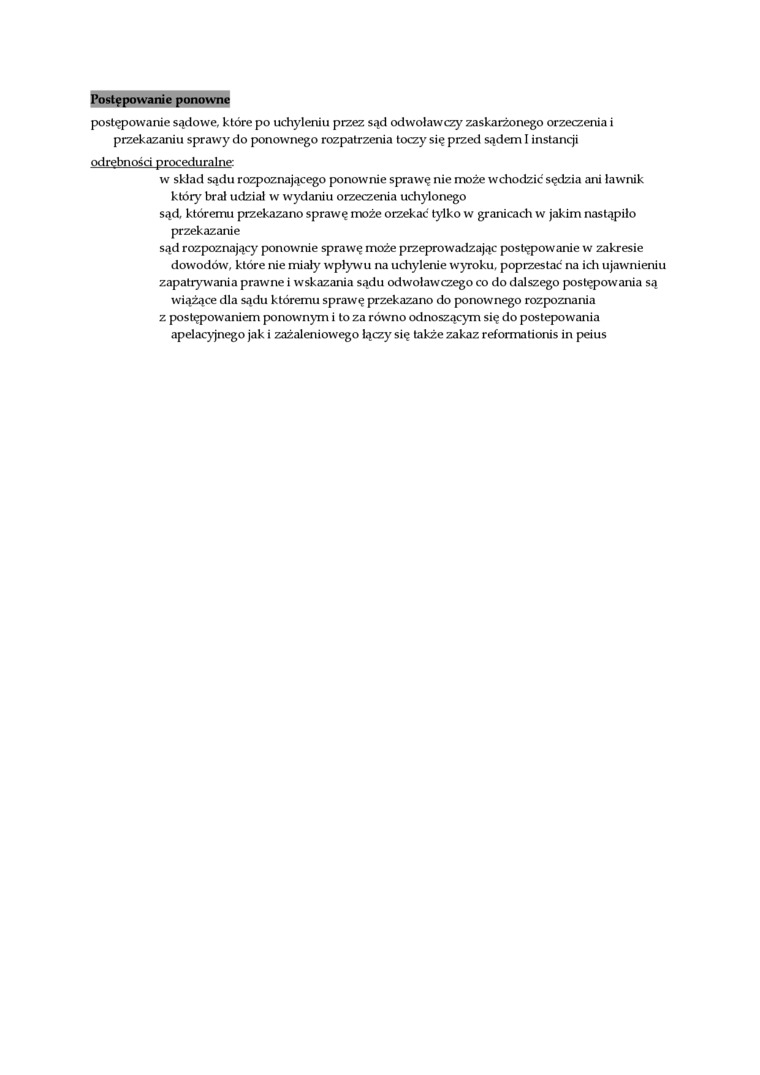 Postępowanie ponowne

postępowanie sądowe, które po uchyleniu przez sąd odwoławczy zaskarżonego orzeczenia i przekazaniu sprawy do ponownego rozpatrzenia toczy się przed sądem I instancji

odrębności proceduralne:

w skład sądu rozpoznającego ponownie sprawę nie może wchodzić sędzia ani ławnik który brał udział w wydaniu orzeczenia uchylonego

sąd, któremu przekazano sprawę może orzekać tylko w granicach w jakim nastąpiło przekazanie

sąd rozpoznający ponownie sprawę może przeprowadzając postępowanie w zakresie dowodów, które nie miały wpływu na uchylenie wyroku, poprzestać na ich ujawnieniu

zapatrywania prawne i wskazania sądu odwoławczego co do dalszego postępowania są wiążące dla sądu któremu sprawę przekazano do ponownego rozpoznania

z postępowaniem ponownym i to za równo odnoszącym się do postepowania apelacyjnego jak i zażaleniowego łączy się także zakaz reformationis in peius